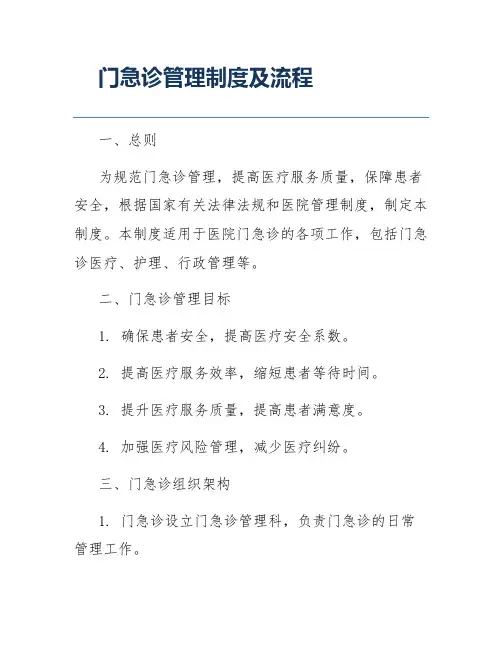 门急诊管理制度及流程

一、总则

为规范门急诊管理，提高医疗服务质量，保障患者安全，根据国家有关法律法规和医院管理制度，制定本制度。本制度适用于医院门急诊的各项工作，包括门急诊医疗、护理、行政管理等。

二、门急诊管理目标

1. 确保患者安全，提高医疗安全系数。

2. 提高医疗服务效率，缩短患者等待时间。

3. 提升医疗服务质量，提高患者满意度。

4. 加强医疗风险管理，减少医疗纠纷。

三、门急诊组织架构

1. 门急诊设立门急诊管理科，负责门急诊的日常管理工作。